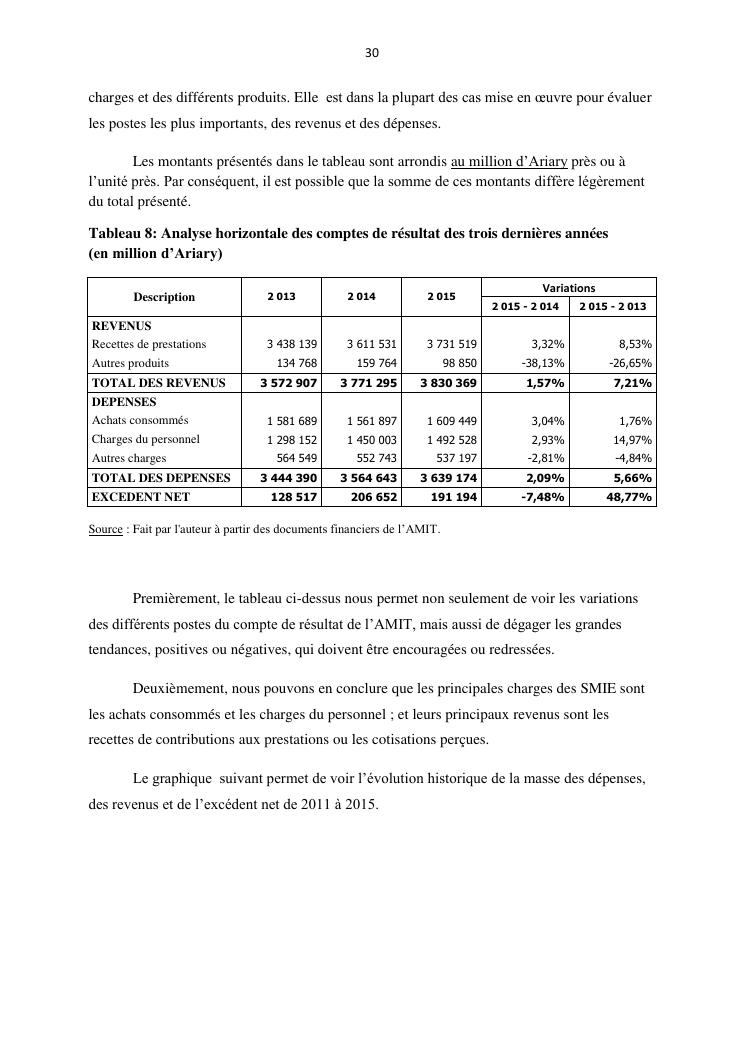 30

charges et des différents produits. Elle est dans la plupart des cas mise en œuvre pour évaluer les postes les plus importants, des revenus et des dépenses.

Les montants présentés dans le tableau sont arrondis au million d'Ariary près ou à l'unité près. Par conséquent, il est possible que la somme de ces montants diffère légèrement du total présenté.

Tableau 8: Analyse horizontale des comptes de résultat des trois dernières années (en million d'Ariary)

| Description | 2 013 | 2 014 | 2 015 | Variations 2 015 - 2 014 | Variations 2 015 - 2 013 |
|---|---|---|---|---|---|
| REVENUS | | | | | |
| Recettes de prestations | 3 438 139 | 3 611 531 | 3 731 519 | 3,32% | 8,53% |
| Autres produits | 134 768 | 159 764 | 98 850 | -38,13% | -26,65% |
| TOTAL DES REVENUS | 3 572 907 | 3 771 295 | 3 830 369 | 1,57% | 7,21% |
| DEPENSES | | | | | |
| Achats consommés | 1 581 689 | 1 561 897 | 1 609 449 | 3,04% | 1,76% |
| Charges du personnel | 1 298 152 | 1 450 003 | 1 492 528 | 2,93% | 14,97% |
| Autres charges | 564 549 | 552 743 | 537 197 | -2,81% | -4,84% |
| TOTAL DES DEPENSES | 3 444 390 | 3 564 643 | 3 639 174 | 2,09% | 5,66% |
| EXCEDENT NET | 128 517 | 206 652 | 191 194 | -7,48% | 48,77% |

Source : Fait par l'auteur à partir des documents financiers de l'AMIT.

Premièrement, le tableau ci-dessus nous permet non seulement de voir les variations des différents postes du compte de résultat de l'AMIT, mais aussi de dégager les grandes tendances, positives ou négatives, qui doivent être encouragées ou redressées.

Deuxièmement, nous pouvons en conclure que les principales charges des SMIE sont les achats consommés et les charges du personnel ; et leurs principaux revenus sont les recettes de contributions aux prestations ou les cotisations perçues.

Le graphique suivant permet de voir l'évolution historique de la masse des dépenses, des revenus et de l'excédent net de 2011 à 2015.